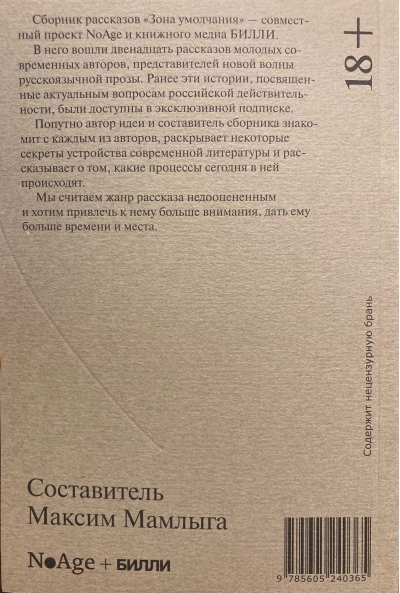 Сборник рассказов «Зона умолчания» — совместный проект NoAge и книжного медиа БИЛЛИ.

В него вошли двенадцать рассказов молодых современных авторов, представителей новой волны русскоязычной прозы. Ранее эти истории, посвященные актуальным вопросам российской действительности, были доступны в эксклюзивной подписке.

Попутно автор идеи и составитель сборника знакомит с каждым из авторов, раскрывает некоторые секреты устройства современной литературы и рассказывает о том, какие процессы сегодня в ней происходят.

Мы считаем жанр рассказа недооцененным и хотим привлечь к нему больше внимания, дать ему больше времени и места.

18+

Содержит нецензурную брань

Составитель
Максим Мамлыга

NoAge + БИЛЛИ

9 785605 240365